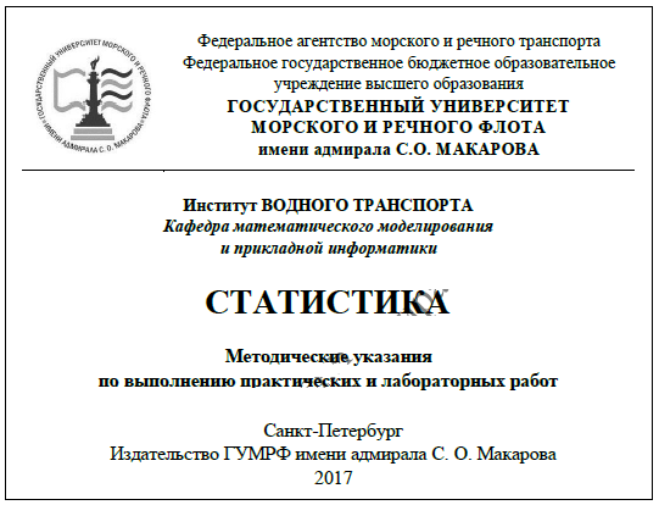 ГОСУДАРСТВЕННЫЙ УНИВЕРСИТЕТ МОРСКОГО И РЕЧНОГО ФЛОТА ИМЕНИ АДМИРАЛА С. О. МАКАРОВА

Федеральное агентство морского и речного транспорта
Федеральное государственное бюджетное образовательное учреждение высшего образования
ГОСУДАРСТВЕННЫЙ УНИВЕРСИТЕТ МОРСКОГО И РЕЧНОГО ФЛОТА
имени адмирала С.О. МАКАРОВА

Институт ВОДНОГО ТРАНСПОРТА
Кафедра математического моделирования и прикладной информатики

СТАТИСТИКА

Методические указания
по выполнению практических и лабораторных работ

Санкт-Петербург
Издательство ГУМРФ имени адмирала С. О. Макарова
2017